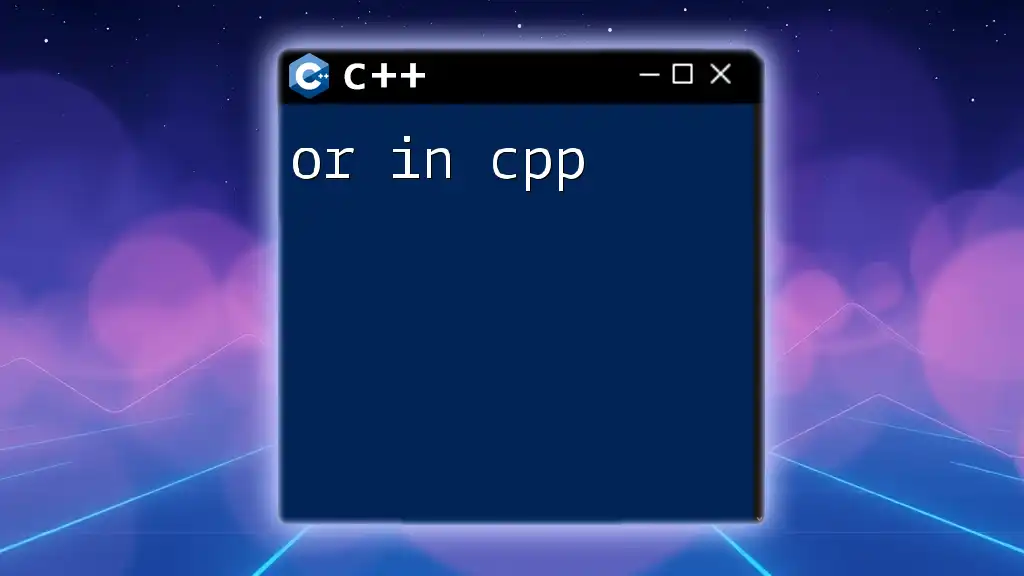 C++

or in cpp